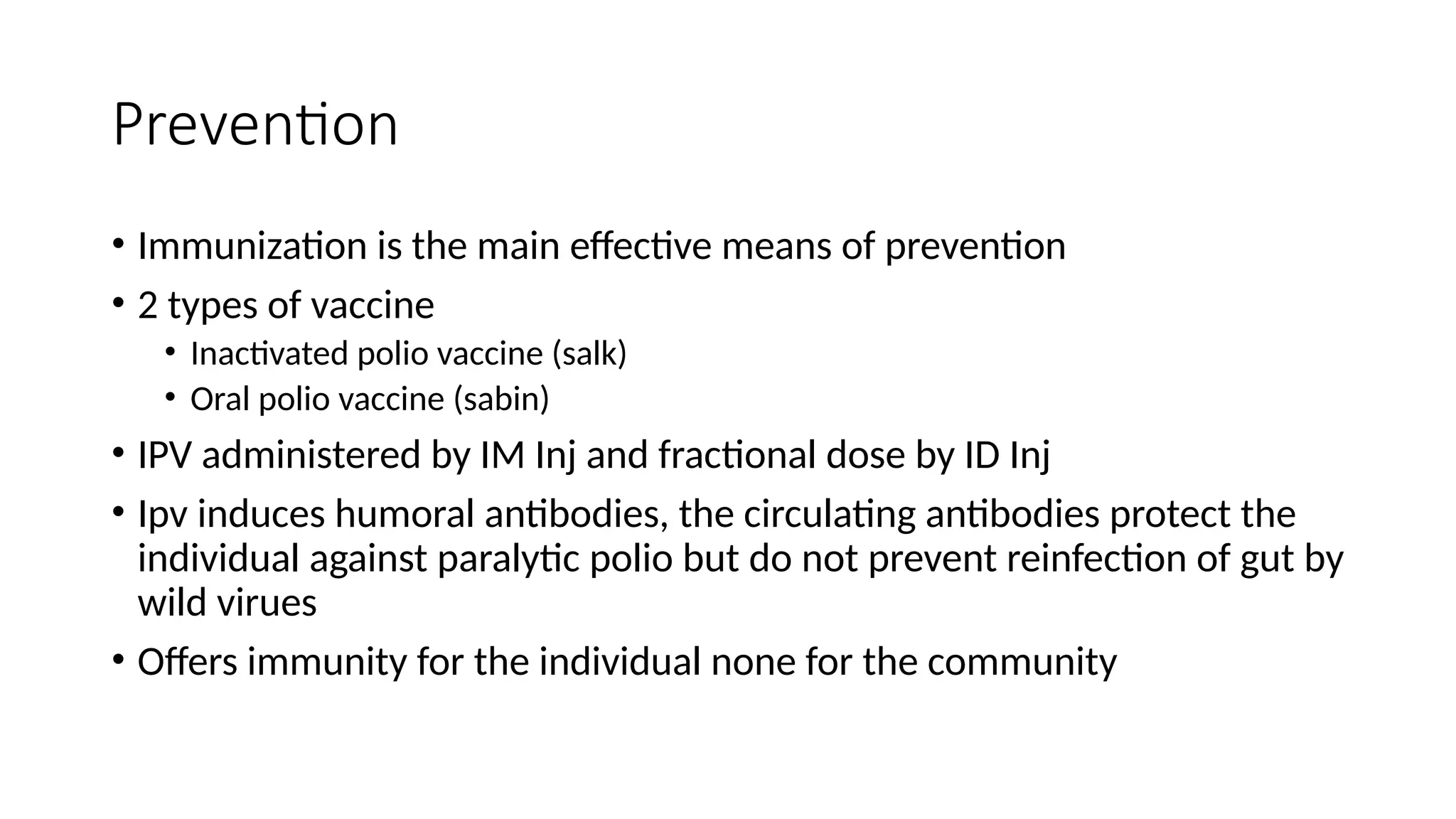 Prevention

• Immunization is the main effective means of prevention
• 2 types of vaccine
  • Inactivated polio vaccine (salk)
  • Oral polio vaccine (sabin)
• IPV administered by IM Inj and fractional dose by ID Inj
• Ipv induces humoral antibodies, the circulating antibodies protect the individual against paralytic polio but do not prevent reinfection of gut by wild virues
• Offers immunity for the individual none for the community